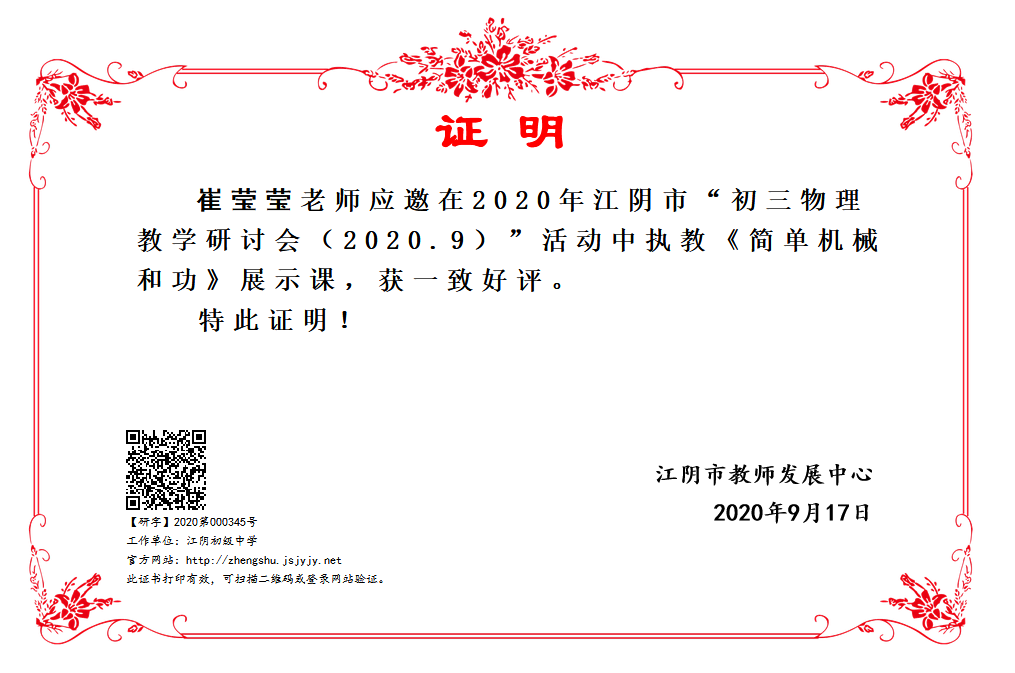 证 明

崔莹莹老师应邀在2020年江阴市“初三物理教学研讨会（2020.9）”活动中执教《简单机械和功》展示课，获一致好评。

特此证明！

【研字】2020第000345号
工作单位：江阴初级中学
官方网站：http://zhengshu.jsjyjy.net
此证书打印有效，可扫描二维码或登录网站验证。

江阴市教师发展中心
2020年9月17日